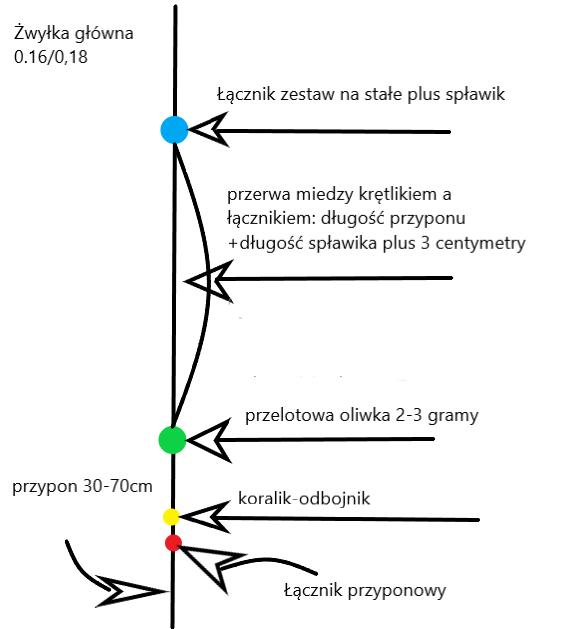 Żwyłka główna
0.16/0,18

Łącznik zestaw na stałe plus spławik

przerwa miedzy krętlikiem a łącznikiem: długość przyponu +długość spławika plus 3 centymetry

przelotowa oliwka 2-3 gramy

przypon 30-70cm

koralik-odbojnik

Łącznik przyponowy